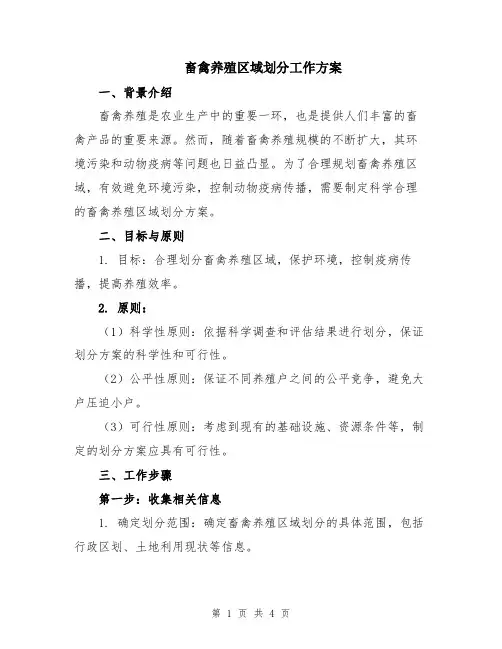 畜禽养殖区域划分工作方案

一、背景介绍

畜禽养殖是农业生产中的重要一环，也是提供人们丰富的畜禽产品的重要来源。然而，随着畜禽养殖规模的不断扩大，其环境污染和动物疫病等问题也日益凸显。为了合理规划畜禽养殖区域，有效避免环境污染，控制动物疫病传播，需要制定科学合理的畜禽养殖区域划分方案。

二、目标与原则

1. 目标：合理划分畜禽养殖区域，保护环境，控制疫病传播，提高养殖效率。

2. 原则：

（1）科学性原则：依据科学调查和评估结果进行划分，保证划分方案的科学性和可行性。

（2）公平性原则：保证不同养殖户之间的公平竞争，避免大户压迫小户。

（3）可行性原则：考虑到现有的基础设施、资源条件等，制定的划分方案应具有可行性。

三、工作步骤

第一步：收集相关信息

1. 确定划分范围：确定畜禽养殖区域划分的具体范围，包括行政区划、土地利用现状等信息。

第 1 页 共 4 页